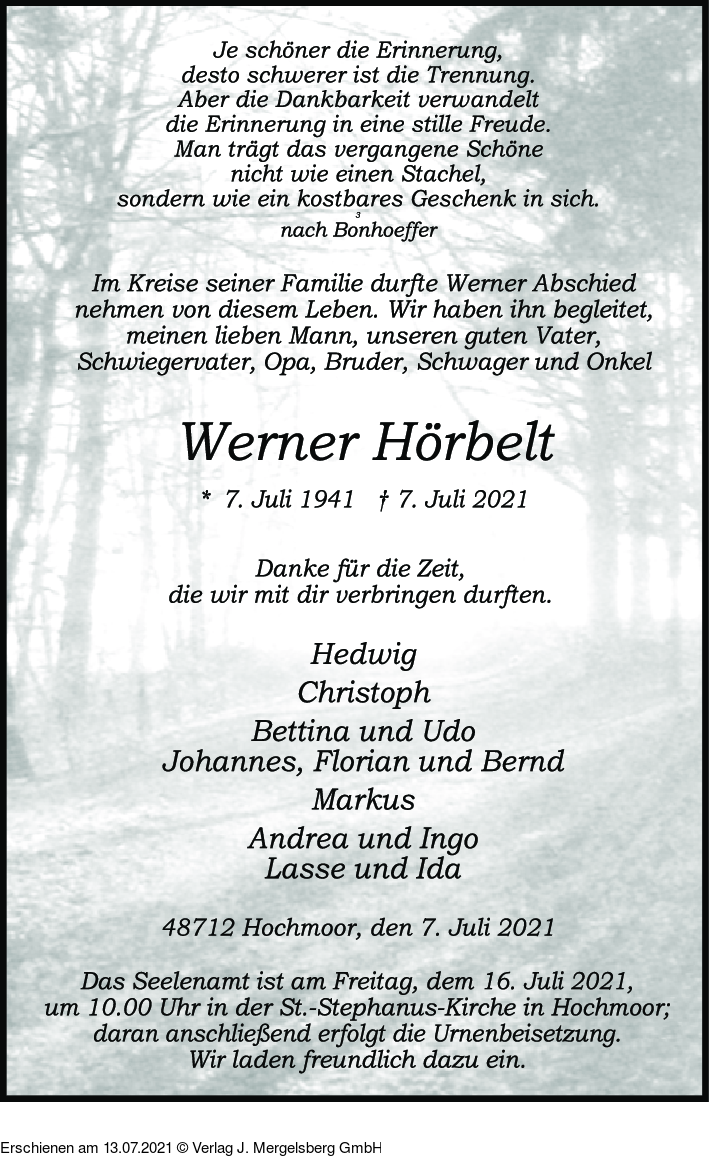 Je schöner die Erinnerung,
desto schwerer ist die Trennung.
Aber die Dankbarkeit verwandelt
die Erinnerung in eine stille Freude.
Man trägt das vergangene Schöne
nicht wie einen Stachel,
sondern wie ein kostbares Geschenk in sich.
nach Bonhoeffer

Im Kreise seiner Familie durfte Werner Abschied nehmen von diesem Leben. Wir haben ihn begleitet, meinen lieben Mann, unseren guten Vater, Schwiegervater, Opa, Bruder, Schwager und Onkel

Werner Hörbelt

* 7. Juli 1941 † 7. Juli 2021

Danke für die Zeit,
die wir mit dir verbringen durften.

Hedwig
Christoph
Bettina und Udo
Johannes, Florian und Bernd
Markus
Andrea und Ingo
Lasse und Ida

48712 Hochmoor, den 7. Juli 2021

Das Seelenamt ist am Freitag, dem 16. Juli 2021, um 10.00 Uhr in der St.-Stephanus-Kirche in Hochmoor; daran anschließend erfolgt die Urnenbeisetzung. Wir laden freundlich dazu ein.

Erschienen am 13.07.2021 © Verlag J. Mergelsberg GmbH